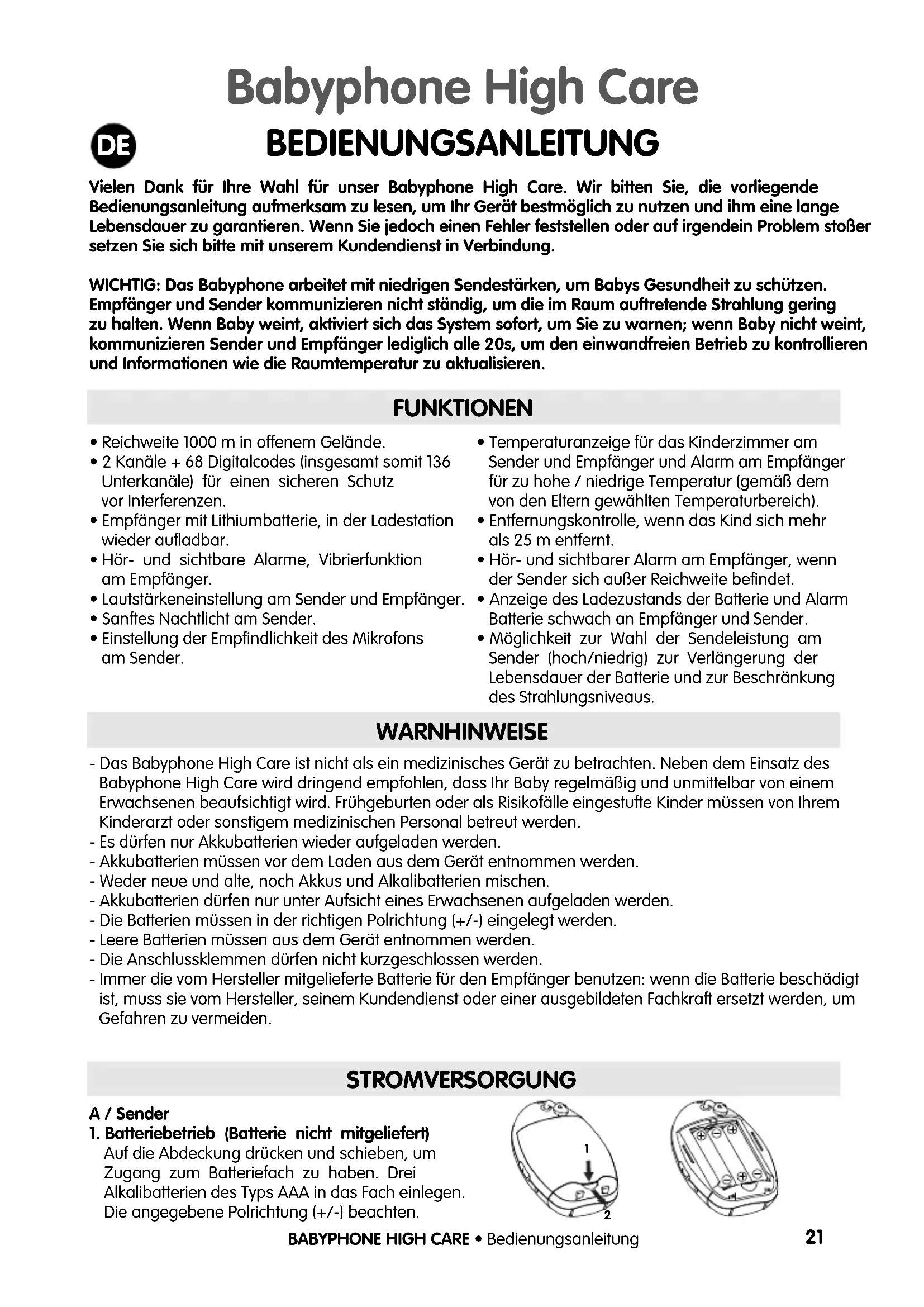 Babyphone High Care

DE

BEDIENUNGSANLEITUNG

Vielen Dank für Ihre Wahl für unser Babyphone High Care. Wir bitten Sie, die vorliegende Bedienungsanleitung aufmerksam zu lesen, um Ihr Gerät bestmöglich zu nutzen und ihm eine lange Lebensdauer zu garantieren. Wenn Sie jedoch einen Fehler feststellen oder auf irgendein Problem stoßer setzen Sie sich bitte mit unserem Kundendienst in Verbindung.

WICHTIG: Das Babyphone arbeitet mit niedrigen Sendestärken, um Babys Gesundheit zu schützen. Empfänger und Sender kommunizieren nicht ständig, um die im Raum auftretende Strahlung gering zu halten. Wenn Baby weint, aktiviert sich das System sofort, um Sie zu warnen; wenn Baby nicht weint, kommunizieren Sender und Empfänger lediglich alle 20s, um den einwandfreien Betrieb zu kontrollieren und Informationen wie die Raumtemperatur zu aktualisieren.

FUNKTIONEN

• Reichweite 1000 m in offenem Gelände.
• 2 Kanäle + 68 Digitalcodes (insgesamt somit 136 Unterkanäle) für einen sicheren Schutz vor Interferenzen.
• Empfänger mit Lithiumbatterie, in der Ladestation wieder aufladbar.
• Hör- und sichtbare Alarme, Vibrierfunktion am Empfänger.
• Lautstärkeneinstellung am Sender und Empfänger.
• Sanftes Nachtlicht am Sender.
• Einstellung der Empfindlichkeit des Mikrofons am Sender.

• Temperaturanzeige für das Kinderzimmer am Sender und Empfänger und Alarm am Empfänger für zu hohe / niedrige Temperatur (gemäß dem von den Eltern gewählten Temperaturbereich).
• Entfernungskontrolle, wenn das Kind sich mehr als 25 m entfernt.
• Hör- und sichtbarer Alarm am Empfänger, wenn der Sender sich außer Reichweite befindet.
• Anzeige des Ladezustands der Batterie und Alarm Batterie schwach an Empfänger und Sender.
• Möglichkeit zur Wahl der Sendeleistung am Sender (hoch/niedrig) zur Verlängerung der Lebensdauer der Batterie und zur Beschränkung des Strahlungsniveaus.

WARNHINWEISE

- Das Babyphone High Care ist nicht als ein medizinisches Gerät zu betrachten. Neben dem Einsatz des Babyphone High Care wird dringend empfohlen, dass Ihr Baby regelmäßig und unmittelbar von einem Erwachsenen beaufsichtigt wird. Frühgeburten oder als Risikofälle eingestufte Kinder müssen von Ihrem Kinderarzt oder sonstigem medizinischen Personal betreut werden.
- Es dürfen nur Akkubatterien wieder aufgeladen werden.
- Akkubatterien müssen vor dem Laden aus dem Gerät entnommen werden.
- Weder neue und alte, noch Akkus und Alkalibatterien mischen.
- Akkubatterien dürfen nur unter Aufsicht eines Erwachsenen aufgeladen werden.
- Die Batterien müssen in der richtigen Polrichtung (+/-) eingelegt werden.
- Leere Batterien müssen aus dem Gerät entnommen werden.
- Die Anschlussklemmen dürfen nicht kurzgeschlossen werden.
- Immer die vom Hersteller mitgelieferte Batterie für den Empfänger benutzen: wenn die Batterie beschädigt ist, muss sie vom Hersteller, seinem Kundendienst oder einer ausgebildeten Fachkraft ersetzt werden, um Gefahren zu vermeiden.

STROMVERSORGUNG

A / Sender
1. Batteriebetrieb (Batterie nicht mitgeliefert)
Auf die Abdeckung drücken und schieben, um Zugang zum Batteriefach zu haben. Drei Alkalibatterien des Typs AAA in das Fach einlegen. Die angegebene Polrichtung (+/-) beachten.

1
2

BABYPHONE HIGH CARE • Bedienungsanleitung 21